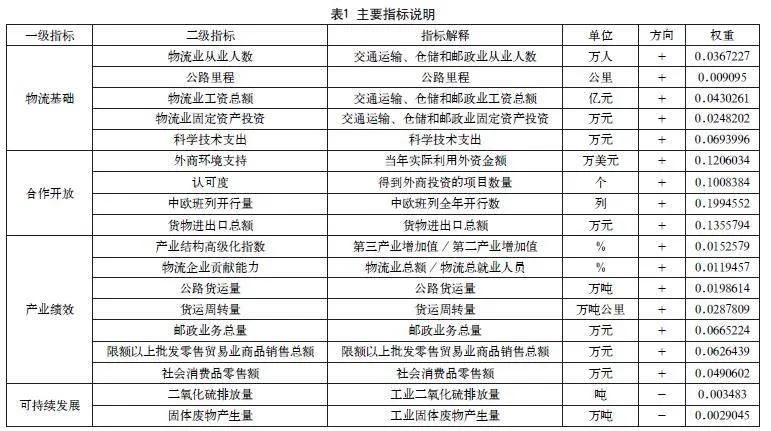 表1 主要指标说明

| 一级指标 | 二级指标 | 指标解释 | 单位 | 方向 | 权重 |
|---|---|---|---|---|---|
| 物流基础 | 物流业从业人数 | 交通运输、仓储和邮政业从业人数 | 万人 | + | 0.0367227 |
| | 公路里程 | 公路里程 | 公里 | + | 0.009095 |
| | 物流业工资总额 | 交通运输、仓储和邮政业工资总额 | 亿元 | + | 0.0430261 |
| | 物流业固定资产投资 | 交通运输、仓储和邮政业固定资产投资 | 万元 | + | 0.0248202 |
| | 科学技术支出 | 科学技术支出 | 万元 | + | 0.0693996 |
| 合作开放 | 外商环境支持 | 当年实际利用外资金额 | 万美元 | + | 0.1206034 |
| | 认可度 | 得到外商投资的项目数量 | 个 | + | 0.1008384 |
| | 中欧班列开行量 | 中欧班列全年开行数 | 列 | + | 0.1994552 |
| | 货物进出口总额 | 货物进出口总额 | 万元 | + | 0.1355794 |
| 产业绩效 | 产业结构高级化指数 | 第三产业增加值 / 第二产业增加值 | % | + | 0.0152579 |
| | 物流企业贡献能力 | 物流业总额 / 物流总就业人员 | % | + | 0.0119457 |
| | 公路货运量 | 公路货运量 | 万吨 | + | 0.0198614 |
| | 货运周转量 | 货运周转量 | 万吨公里 | + | 0.0287809 |
| | 邮政业务总量 | 邮政业务总量 | 万元 | + | 0.0665224 |
| | 限额以上批发零售贸易业商品销售总额 | 限额以上批发零售贸易业商品销售总额 | 万元 | + | 0.0626439 |
| | 社会消费品零售额 | 社会消费品零售额 | 万元 | + | 0.0490602 |
| 可持续发展 | 二氧化硫排放量 | 工业二氧化硫排放量 | 吨 | − | 0.003483 |
| | 固体废物产生量 | 工业固体废物产生量 | 万吨 | − | 0.0029045 |